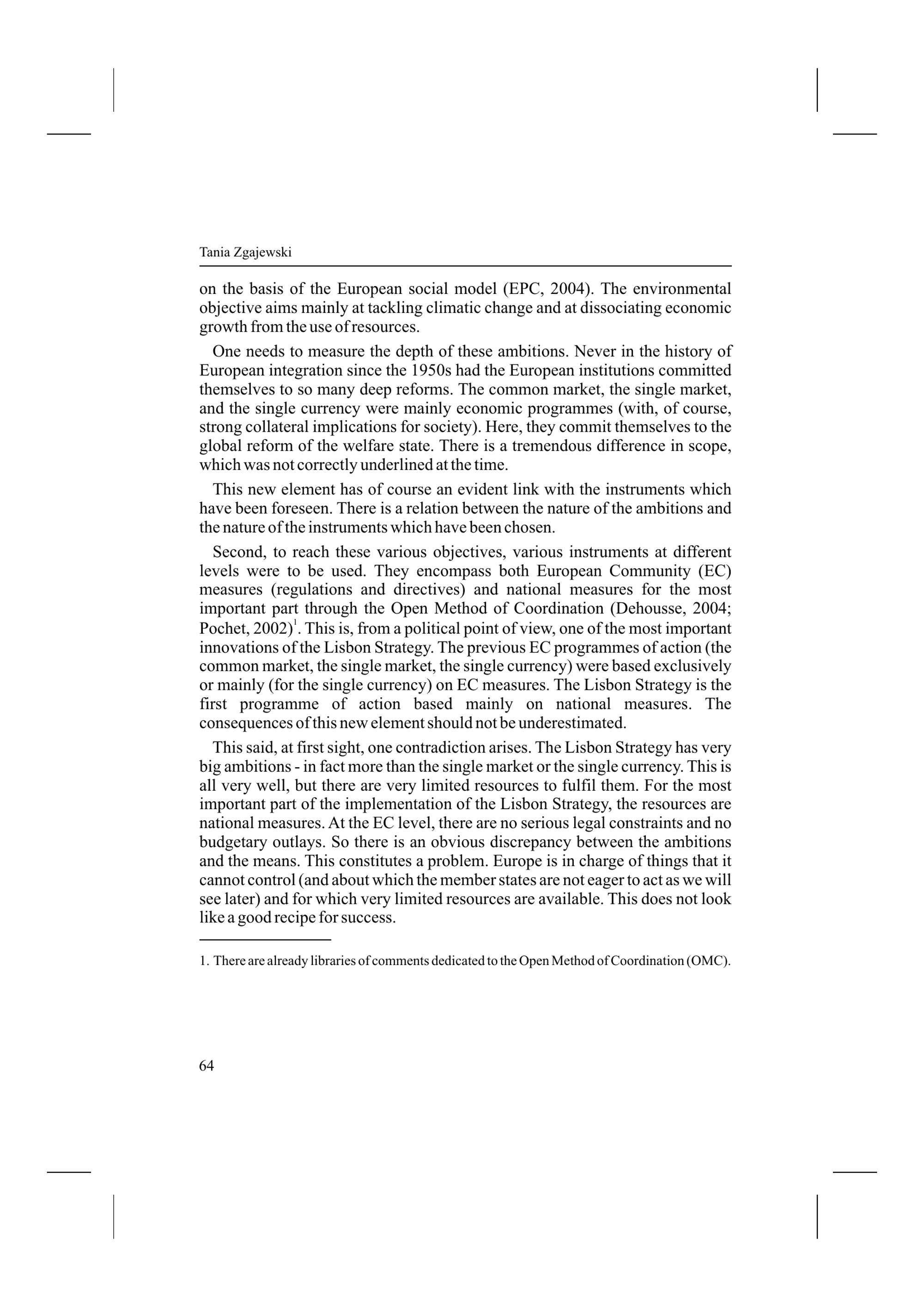 Tania Zgajewski

on the basis of the European social model (EPC, 2004). The environmental objective aims mainly at tackling climatic change and at dissociating economic growth from the use of resources.

One needs to measure the depth of these ambitions. Never in the history of European integration since the 1950s had the European institutions committed themselves to so many deep reforms. The common market, the single market, and the single currency were mainly economic programmes (with, of course, strong collateral implications for society). Here, they commit themselves to the global reform of the welfare state. There is a tremendous difference in scope, which was not correctly underlined at the time.

This new element has of course an evident link with the instruments which have been foreseen. There is a relation between the nature of the ambitions and the nature of the instruments which have been chosen.

Second, to reach these various objectives, various instruments at different levels were to be used. They encompass both European Community (EC) measures (regulations and directives) and national measures for the most important part through the Open Method of Coordination (Dehousse, 2004; Pochet, 2002)$^1$. This is, from a political point of view, one of the most important innovations of the Lisbon Strategy. The previous EC programmes of action (the common market, the single market, the single currency) were based exclusively or mainly (for the single currency) on EC measures. The Lisbon Strategy is the first programme of action based mainly on national measures. The consequences of this new element should not be underestimated.

This said, at first sight, one contradiction arises. The Lisbon Strategy has very big ambitions - in fact more than the single market or the single currency. This is all very well, but there are very limited resources to fulfil them. For the most important part of the implementation of the Lisbon Strategy, the resources are national measures. At the EC level, there are no serious legal constraints and no budgetary outlays. So there is an obvious discrepancy between the ambitions and the means. This constitutes a problem. Europe is in charge of things that it cannot control (and about which the member states are not eager to act as we will see later) and for which very limited resources are available. This does not look like a good recipe for success.

1. There are already libraries of comments dedicated to the Open Method of Coordination (OMC).

64